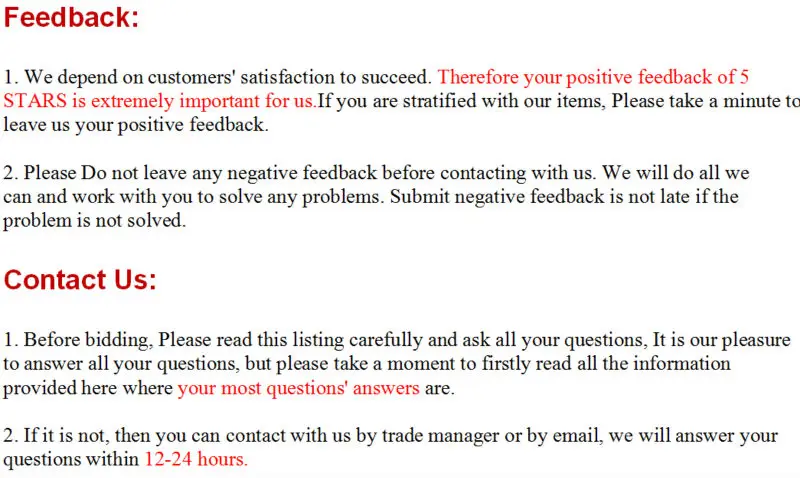 Feedback:

1. We depend on customers' satisfaction to succeed. Therefore your positive feedback of 5 STARS is extremely important for us.If you are stratified with our items, Please take a minute to leave us your positive feedback.

2. Please Do not leave any negative feedback before contacting with us. We will do all we can and work with you to solve any problems. Submit negative feedback is not late if the problem is not solved.

Contact Us:

1. Before bidding, Please read this listing carefully and ask all your questions, It is our pleasure to answer all your questions, but please take a moment to firstly read all the information provided here where your most questions' answers are.

2. If it is not, then you can contact with us by trade manager or by email, we will answer your questions within 12-24 hours.